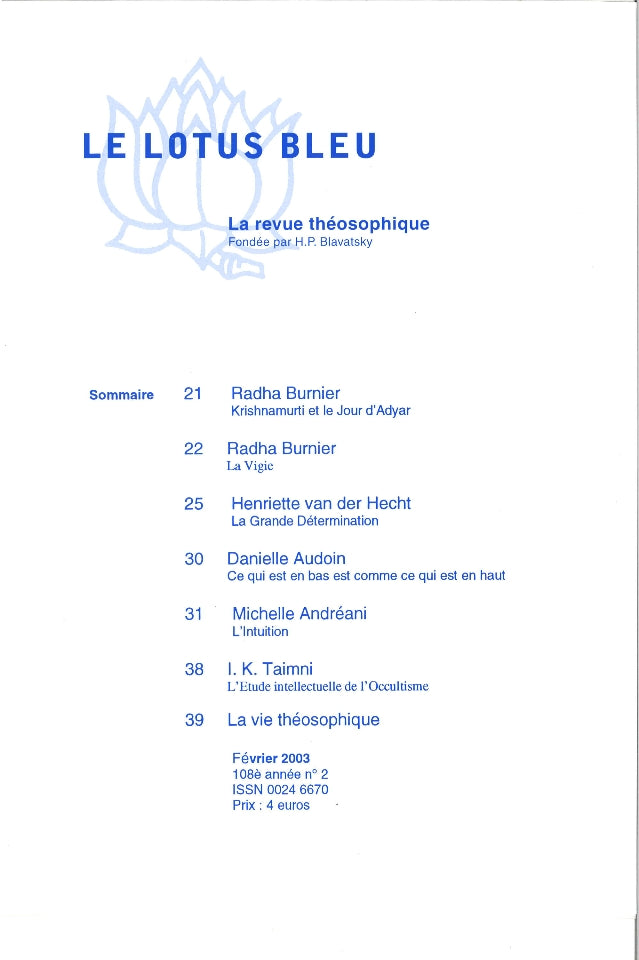 LE LOTUS BLEU

La revue théosophique
Fondée par H.P. Blavatsky

Sommaire

21 Radha Burnier
Krishnamurti et le Jour d'Adyar

22 Radha Burnier
La Vigie

25 Henriette van der Hecht
La Grande Détermination

30 Danielle Audoin
Ce qui est en bas est comme ce qui est en haut

31 Michelle Andréani
L'Intuition

38 I. K. Taimni
L'Etude intellectuelle de l'Occultisme

39 La vie théosophique

Février 2003
108è année n° 2
ISSN 0024 6670
Prix : 4 euros